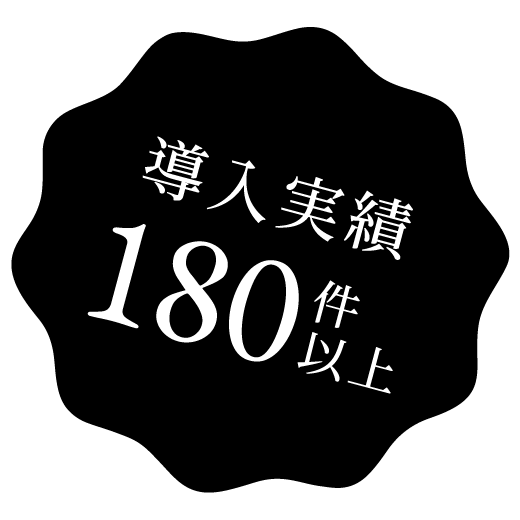 導入実績
180件以上